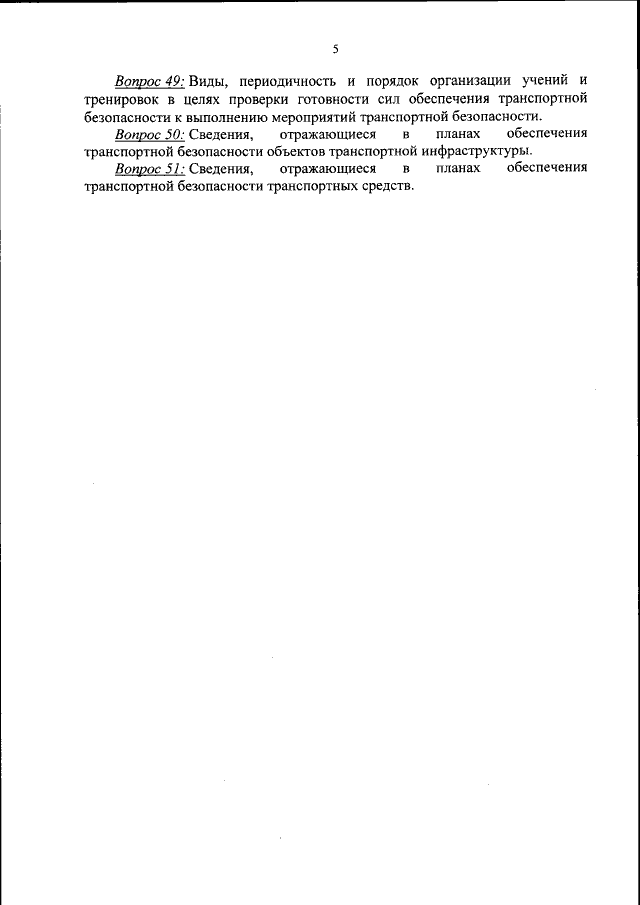 5

Вопрос 49: Виды, периодичность и порядок организации учений и тренировок в целях проверки готовности сил обеспечения транспортной безопасности к выполнению мероприятий транспортной безопасности.

Вопрос 50: Сведения, отражающиеся в планах обеспечения транспортной безопасности объектов транспортной инфраструктуры.

Вопрос 51: Сведения, отражающиеся в планах обеспечения транспортной безопасности транспортных средств.